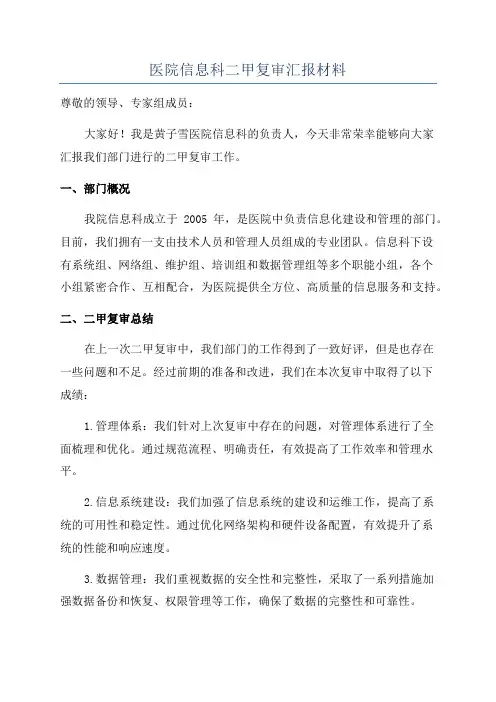 医院信息科二甲复审汇报材料

尊敬的领导、专家组成员：

大家好！我是黄子雪医院信息科的负责人，今天非常荣幸能够向大家汇报我们部门进行的二甲复审工作。

一、部门概况

我院信息科成立于 2005 年，是医院中负责信息化建设和管理的部门。目前，我们拥有一支由技术人员和管理人员组成的专业团队。信息科下设有系统组、网络组、维护组、培训组和数据管理组等多个职能小组，各个小组紧密合作、互相配合，为医院提供全方位、高质量的信息服务和支持。

二、二甲复审总结

在上一次二甲复审中，我们部门的工作得到了一致好评，但是也存在一些问题和不足。经过前期的准备和改进，我们在本次复审中取得了以下成绩：

1.管理体系：我们针对上次复审中存在的问题，对管理体系进行了全面梳理和优化。通过规范流程、明确责任，有效提高了工作效率和管理水平。

2.信息系统建设：我们加强了信息系统的建设和运维工作，提高了系统的可用性和稳定性。通过优化网络架构和硬件设备配置，有效提升了系统的性能和响应速度。

3.数据管理：我们重视数据的安全性和完整性，采取了一系列措施加强数据备份和恢复、权限管理等工作，确保了数据的完整性和可靠性。